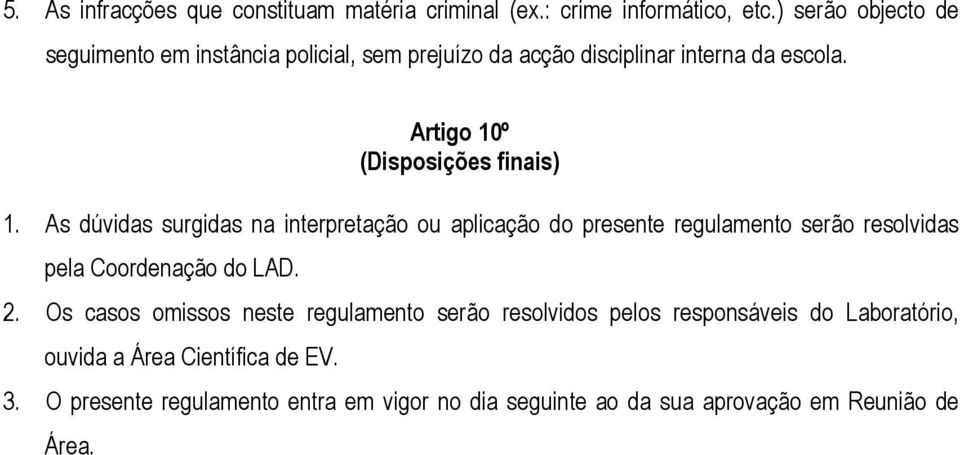 5. As infracções que constituam matéria criminal (ex.: crime informático, etc.) serão objecto de seguimento em instância policial, sem prejuízo da acção disciplinar interna da escola.

Artigo 10º
(Disposições finais)

1. As dúvidas surgidas na interpretação ou aplicação do presente regulamento serão resolvidas pela Coordenação do LAD.

2. Os casos omissos neste regulamento serão resolvidos pelos responsáveis do Laboratório, ouvida a Área Científica de EV.

3. O presente regulamento entra em vigor no dia seguinte ao da sua aprovação em Reunião de Área.